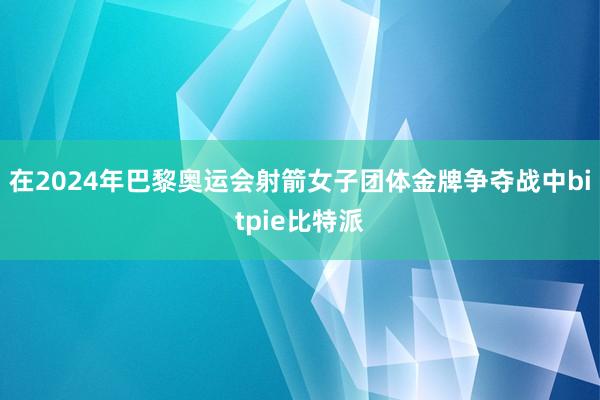 在2024年巴黎奥运会射箭女子团体金牌争夺战中bitpie比特派